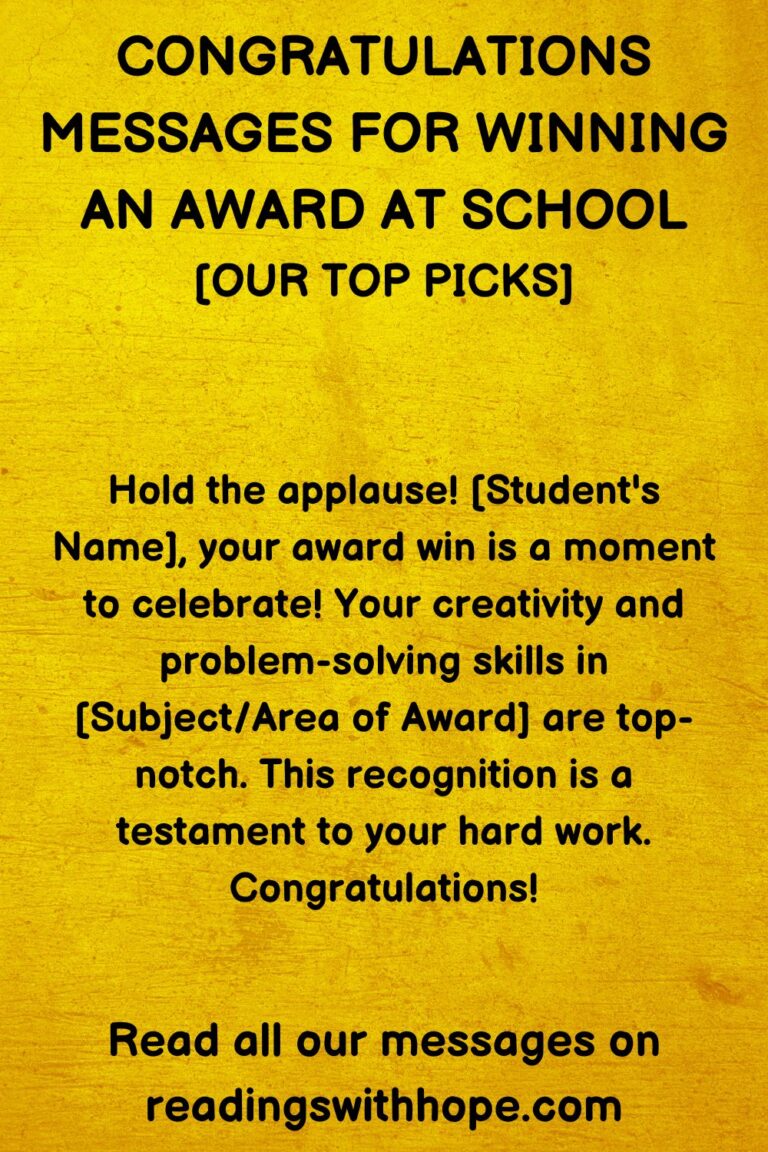 CONGRATULATIONS MESSAGES FOR WINNING AN AWARD AT SCHOOL
[OUR TOP PICKS]

Hold the applause! [Student's Name], your award win is a moment to celebrate! Your creativity and problem-solving skills in [Subject/Area of Award] are top-notch. This recognition is a testament to your hard work. Congratulations!

Read all our messages on readingswithhope.com